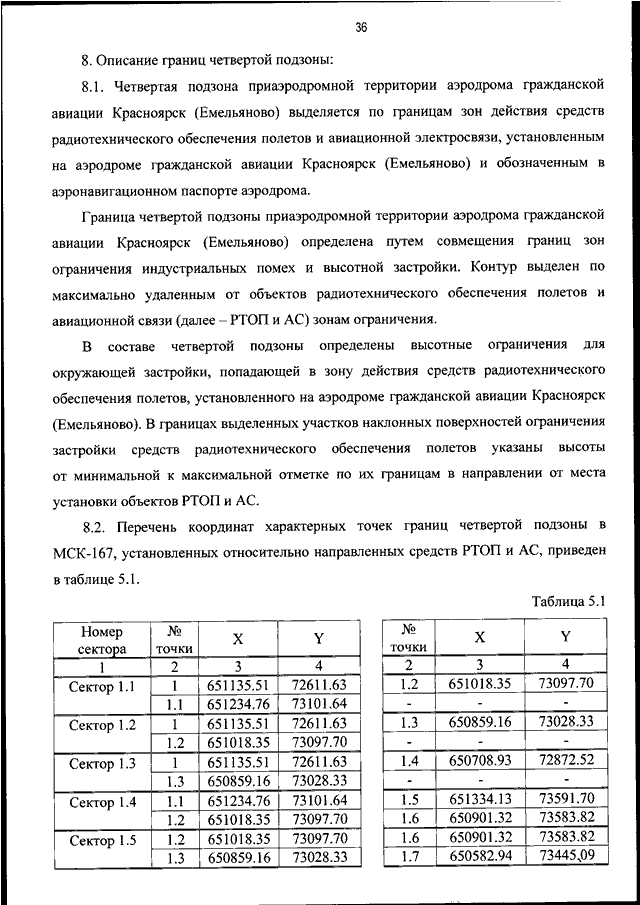 36

8. Описание границ четвертой подзоны:

8.1. Четвертая подзона приаэродромной территории аэродрома гражданской авиации Красноярск (Емельяново) выделяется по границам зон действия средств радиотехнического обеспечения полетов и авиационной электросвязи, установленным на аэродроме гражданской авиации Красноярск (Емельяново) и обозначенным в аэронавигационном паспорте аэродрома.

Граница четвертой подзоны приаэродромной территории аэродрома гражданской авиации Красноярск (Емельяново) определена путем совмещения границ зон ограничения индустриальных помех и высотной застройки. Контур выделен по максимально удаленным от объектов радиотехнического обеспечения полетов и авиационной связи (далее – РТОП и АС) зонам ограничения.

В составе четвертой подзоны определены высотные ограничения для окружающей застройки, попадающей в зону действия средств радиотехнического обеспечения полетов, установленного на аэродроме гражданской авиации Красноярск (Емельяново). В границах выделенных участков наклонных поверхностей ограничения застройки средств радиотехнического обеспечения полетов указаны высоты от минимальной к максимальной отметке по их границам в направлении от места установки объектов РТОП и АС.

8.2. Перечень координат характерных точек границ четвертой подзоны в МСК-167, установленных относительно направленных средств РТОП и АС, приведен в таблице 5.1.

Таблица 5.1

| Номер сектора | № точки | X | Y |
|---|---|---|---|
| 1 | 2 | 3 | 4 |
| Сектор 1.1 | 1 | 651135.51 | 72611.63 |
| | 1.1 | 651234.76 | 73101.64 |
| Сектор 1.2 | 1 | 651135.51 | 72611.63 |
| | 1.2 | 651018.35 | 73097.70 |
| Сектор 1.3 | 1 | 651135.51 | 72611.63 |
| | 1.3 | 650859.16 | 73028.33 |
| Сектор 1.4 | 1.1 | 651234.76 | 73101.64 |
| | 1.2 | 651018.35 | 73097.70 |
| Сектор 1.5 | 1.2 | 651018.35 | 73097.70 |
| | 1.3 | 650859.16 | 73028.33 |

| № точки | X | Y |
|---|---|---|
| 2 | 3 | 4 |
| 1.2 | 651018.35 | 73097.70 |
| - | - | - |
| 1.3 | 650859.16 | 73028.33 |
| - | - | - |
| 1.4 | 650708.93 | 72872.52 |
| - | - | - |
| 1.5 | 651334.13 | 73591.70 |
| 1.6 | 650901.32 | 73583.82 |
| 1.6 | 650901.32 | 73583.82 |
| 1.7 | 650582.94 | 73445.09 |